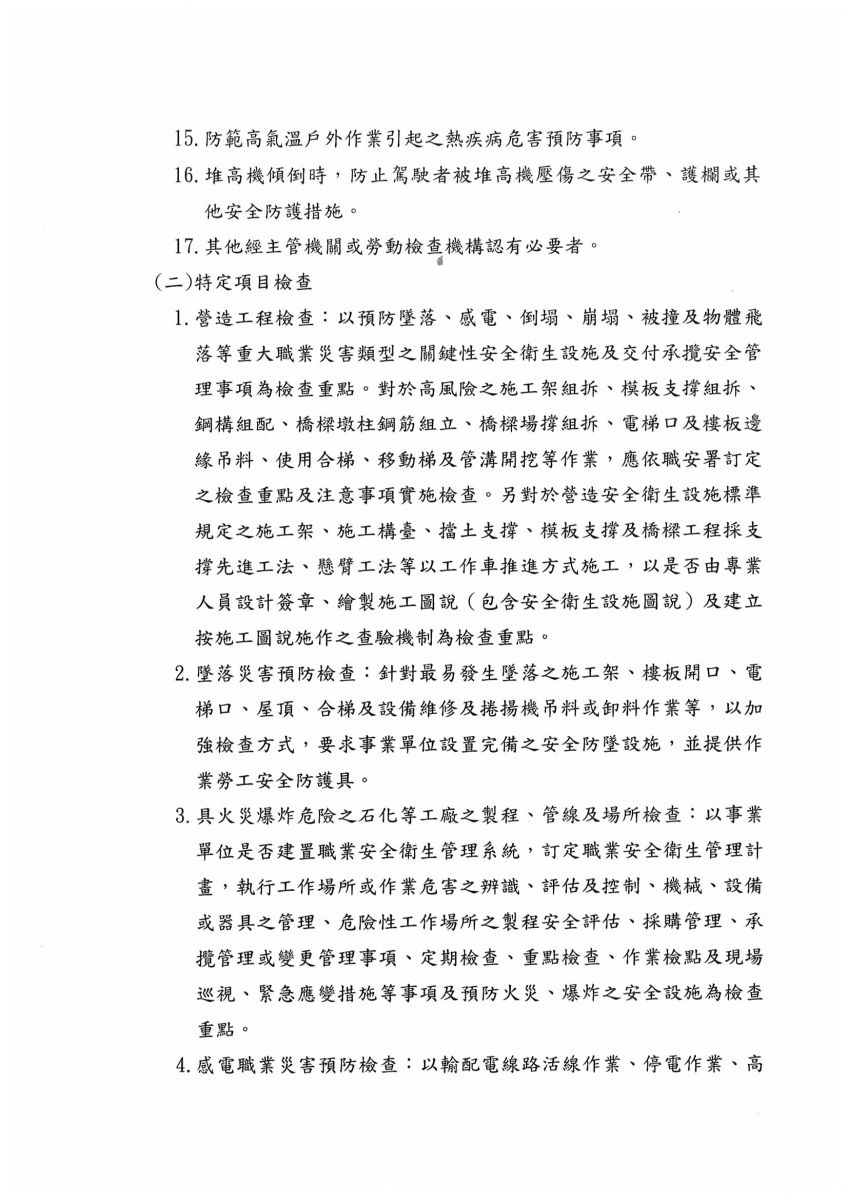 15. 防範高氣溫戶外作業引起之熱疾病危害預防事項。

16. 堆高機傾倒時，防止駕駛者被堆高機壓傷之安全帶、護欄或其他安全防護措施。

17. 其他經主管機關或勞動檢查機構認有必要者。

(二)特定項目檢查

1. 營造工程檢查：以預防墜落、感電、倒塌、崩塌、被撞及物體飛落等重大職業災害類型之關鍵性安全衛生設施及交付承攬安全管理事項為檢查重點。對於高風險之施工架組拆、模板支撐組拆、鋼構組配、橋樑墩柱鋼筋組立、橋樑場撐組拆、電梯口及樓板邊緣吊料、使用合梯、移動梯及管溝開挖等作業，應依職安署訂定之檢查重點及注意事項實施檢查。另對於營造安全衛生設施標準規定之施工架、施工構臺、擋土支撐、模板支撐及橋樑工程採支撐先進工法、懸臂工法等以工作車推進方式施工，以是否由專業人員設計簽章、繪製施工圖說（包含安全衛生設施圖說）及建立按施工圖說施作之查驗機制為檢查重點。

2. 墜落災害預防檢查：針對最易發生墜落之施工架、樓板開口、電梯口、屋頂、合梯及設備維修及捲揚機吊料或卸料作業等，以加強檢查方式，要求事業單位設置完備之安全防墜設施，並提供作業勞工安全防護具。

3. 具火災爆炸危險之石化等工廠之製程、管線及場所檢查：以事業單位是否建置職業安全衛生管理系統，訂定職業安全衛生管理計畫，執行工作場所或作業危害之辨識、評估及控制、機械、設備或器具之管理、危險性工作場所之製程安全評估、採購管理、承攬管理或變更管理事項、定期檢查、重點檢查、作業檢點及現場巡視、緊急應變措施等事項及預防火災、爆炸之安全設施為檢查重點。

4. 感電職業災害預防檢查：以輸配電線路活線作業、停電作業、高